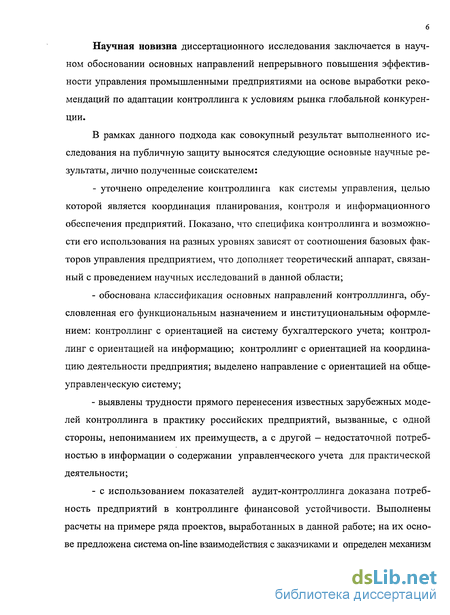 6

Научная новизна диссертационного исследования заключается в научном обосновании основных направлений непрерывного повышения эффективности управления промышленными предприятиями на основе выработки рекомендаций по адаптации контроллинга к условиям рынка глобальной конкуренции.

В рамках данного подхода как совокупный результат выполненного исследования на публичную защиту выносятся следующие основные научные результаты, лично полученные соискателем:

- уточнено определение контроллинга как системы управления, целью которой является координация планирования, контроля и информационного обеспечения предприятий. Показано, что специфика контроллинга и возможности его использования на разных уровнях зависят от соотношения базовых факторов управления предприятием, что дополняет теоретический аппарат, связанный с проведением научных исследований в данной области;

- обоснована классификация основных направлений контролллинга, обусловленная его функциональным назначением и институциональным оформлением: контроллинг с ориентацией на систему бухгалтерского учета; контроллинг с ориентацией на информацию; контроллинг с ориентацией на координацию деятельности предприятия; выделено направление с ориентацией на общеуправленческую систему;

- выявлены трудности прямого перенесения известных зарубежных моделей контроллинга в практику российских предприятий, вызванные, с одной стороны, непониманием их преимуществ, а с другой – недостаточной потребностью в информации о содержании управленческого учета для практической деятельности;

- с использованием показателей аудит-контроллинга доказана потребность предприятий в контроллинге финансовой устойчивости. Выполнены расчеты на примере ряда проектов, выработанных в данной работе; на их основе предложена система on-line взаимодействия с заказчиками и определен механизм

dsLib.net
библиотека диссертаций